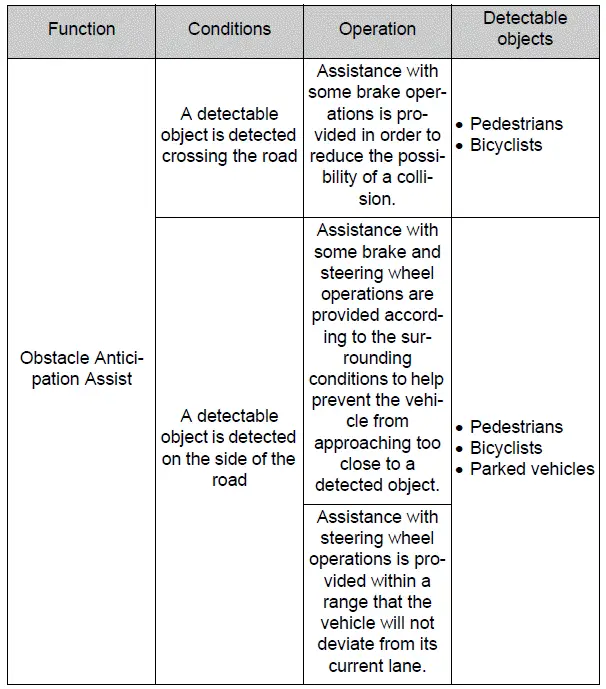 | Function | Conditions | Operation | Detectable objects |
|---|---|---|---|
| Obstacle Anticipation Assist | A detectable object is detected crossing the road | Assistance with some brake operations is provided in order to reduce the possibility of a collision. | • Pedestrians • Bicyclists |
| | A detectable object is detected on the side of the road | Assistance with some brake and steering wheel operations are provided according to the surrounding conditions to help prevent the vehicle from approaching too close to a detected object. | • Pedestrians • Bicyclists • Parked vehicles |
| | | Assistance with steering wheel operations is provided within a range that the vehicle will not deviate from its current lane. | |